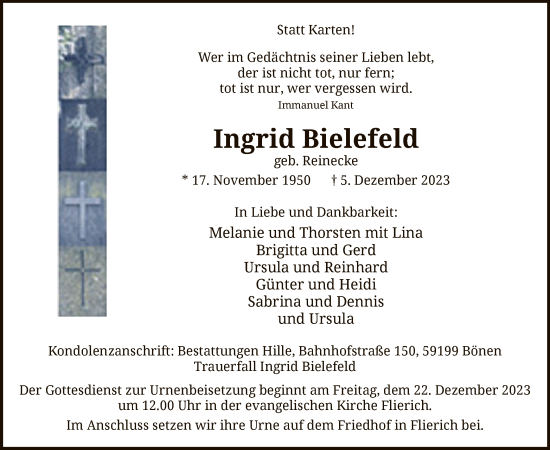 Statt Karten!

Wer im Gedächtnis seiner Lieben lebt,
der ist nicht tot, nur fern;
tot ist nur, wer vergessen wird.
Immanuel Kant

Ingrid Bielefeld
geb. Reinecke
* 17. November 1950 † 5. Dezember 2023

In Liebe und Dankbarkeit:
Melanie und Thorsten mit Lina
Brigitta und Gerd
Ursula und Reinhard
Günter und Heidi
Sabrina und Dennis
und Ursula

Kondolenzanschrift: Bestattungen Hille, Bahnhofstraße 150, 59199 Bönen
Trauerfall Ingrid Bielefeld

Der Gottesdienst zur Urnenbeisetzung beginnt am Freitag, dem 22. Dezember 2023 um 12.00 Uhr in der evangelischen Kirche Flierich.

Im Anschluss setzen wir ihre Urne auf dem Friedhof in Flierich bei.